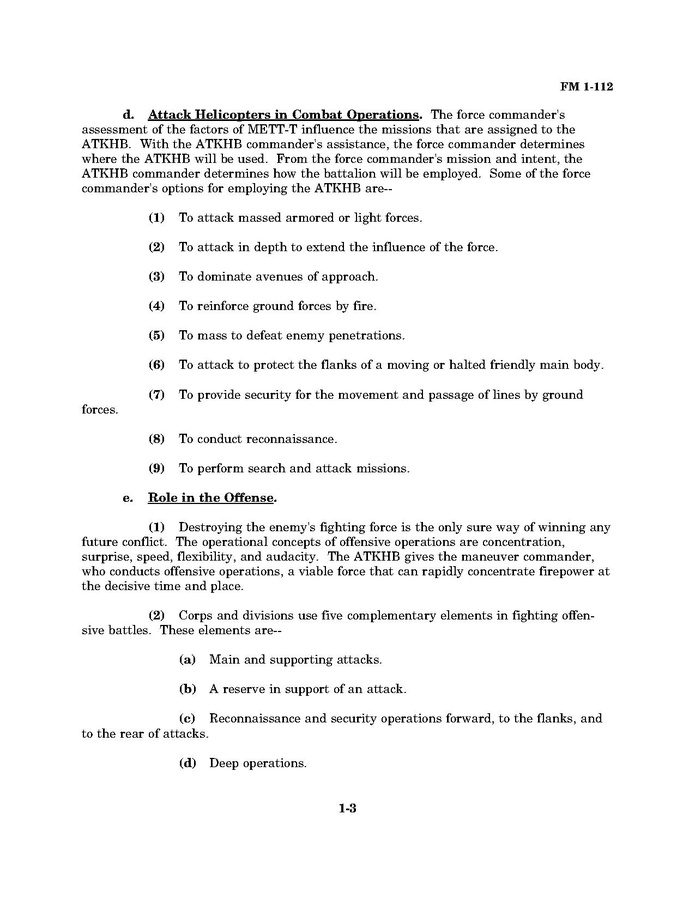 FM 1-112

d. Attack Helicopters in Combat Operations. The force commander's assessment of the factors of METT-T influence the missions that are assigned to the ATKHB. With the ATKHB commander's assistance, the force commander determines where the ATKHB will be used. From the force commander's mission and intent, the ATKHB commander determines how the battalion will be employed. Some of the force commander's options for employing the ATKHB are--

(1) To attack massed armored or light forces.

(2) To attack in depth to extend the influence of the force.

(3) To dominate avenues of approach.

(4) To reinforce ground forces by fire.

(5) To mass to defeat enemy penetrations.

(6) To attack to protect the flanks of a moving or halted friendly main body.

(7) To provide security for the movement and passage of lines by ground forces.

(8) To conduct reconnaissance.

(9) To perform search and attack missions.

e. Role in the Offense.

(1) Destroying the enemy's fighting force is the only sure way of winning any future conflict. The operational concepts of offensive operations are concentration, surprise, speed, flexibility, and audacity. The ATKHB gives the maneuver commander, who conducts offensive operations, a viable force that can rapidly concentrate firepower at the decisive time and place.

(2) Corps and divisions use five complementary elements in fighting offensive battles. These elements are--

(a) Main and supporting attacks.

(b) A reserve in support of an attack.

(c) Reconnaissance and security operations forward, to the flanks, and to the rear of attacks.

(d) Deep operations.

1-3